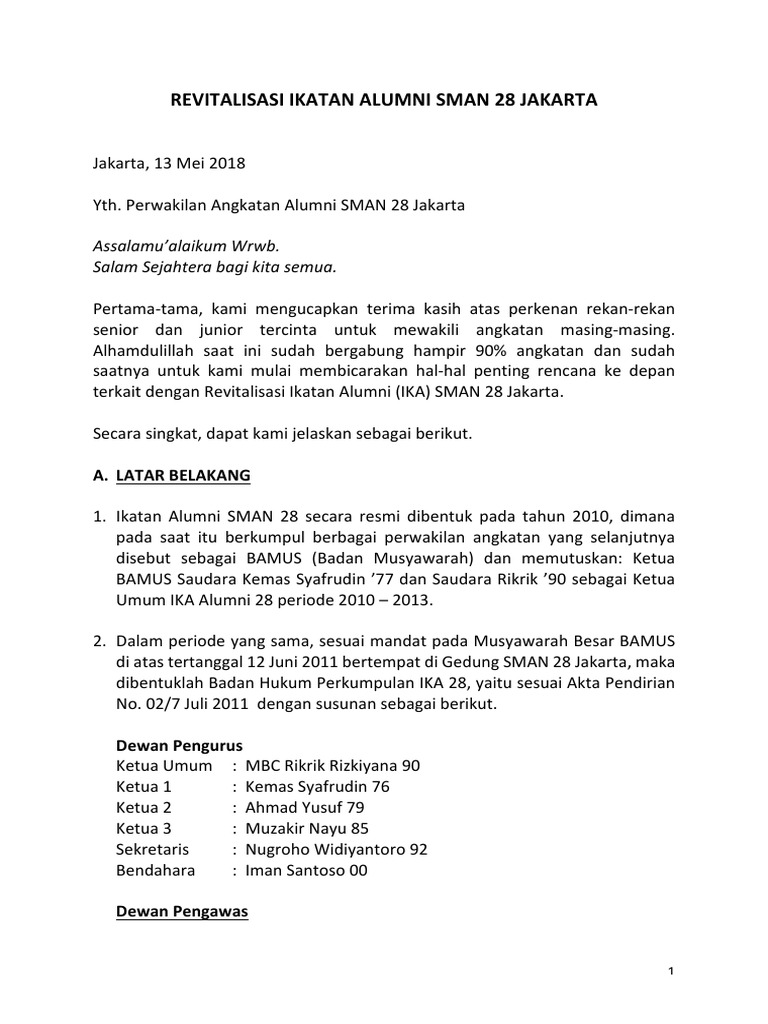 REVITALISASI IKATAN ALUMNI SMAN 28 JAKARTA

Jakarta, 13 Mei 2018

Yth. Perwakilan Angkatan Alumni SMAN 28 Jakarta

Assalamu'alaikum Wrwb.
Salam Sejahtera bagi kita semua.

Pertama-tama, kami mengucapkan terima kasih atas perkenan rekan-rekan senior dan junior tercinta untuk mewakili angkatan masing-masing. Alhamdulillah saat ini sudah bergabung hampir 90% angkatan dan sudah saatnya untuk kami mulai membicarakan hal-hal penting rencana ke depan terkait dengan Revitalisasi Ikatan Alumni (IKA) SMAN 28 Jakarta.

Secara singkat, dapat kami jelaskan sebagai berikut.

A. LATAR BELAKANG

1. Ikatan Alumni SMAN 28 secara resmi dibentuk pada tahun 2010, dimana pada saat itu berkumpul berbagai perwakilan angkatan yang selanjutnya disebut sebagai BAMUS (Badan Musyawarah) dan memutuskan: Ketua BAMUS Saudara Kemas Syafrudin '77 dan Saudara Rikrik '90 sebagai Ketua Umum IKA Alumni 28 periode 2010 – 2013.

2. Dalam periode yang sama, sesuai mandat pada Musyawarah Besar BAMUS di atas tertanggal 12 Juni 2011 bertempat di Gedung SMAN 28 Jakarta, maka dibentuklah Badan Hukum Perkumpulan IKA 28, yaitu sesuai Akta Pendirian No. 02/7 Juli 2011 dengan susunan sebagai berikut.

Dewan Pengurus
Ketua Umum : MBC Rikrik Rizkiyana 90
Ketua 1 : Kemas Syafrudin 76
Ketua 2 : Ahmad Yusuf 79
Ketua 3 : Muzakir Nayu 85
Sekretaris : Nugroho Widiyantoro 92
Bendahara : Iman Santoso 00

Dewan Pengawas

1